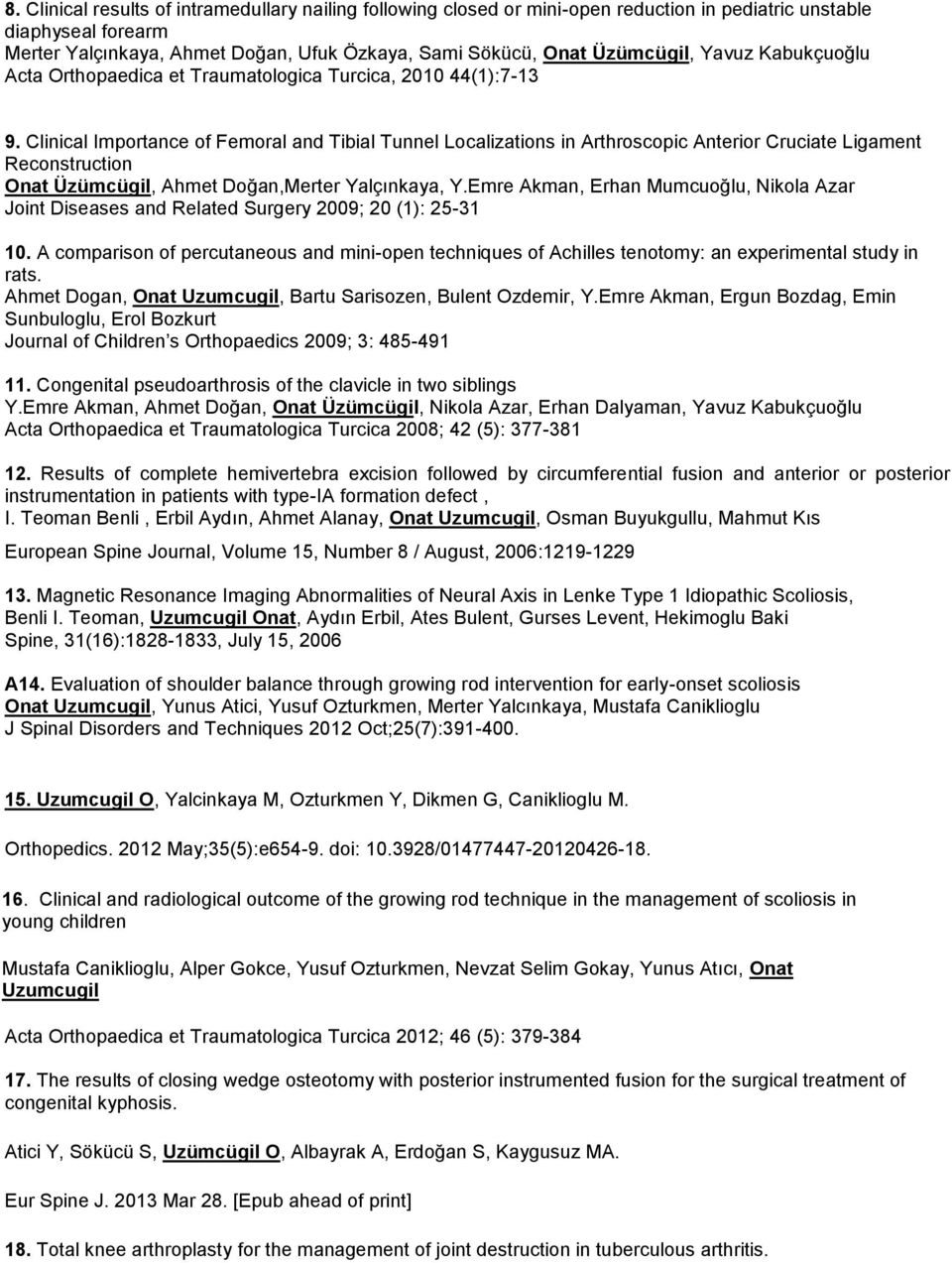 8. Clinical results of intramedullary nailing following closed or mini-open reduction in pediatric unstable diaphyseal forearm
Merter Yalçınkaya, Ahmet Doğan, Ufuk Özkaya, Sami Sökücü, Onat Üzümcügil, Yavuz Kabukçuoğlu
Acta Orthopaedica et Traumatologica Turcica, 2010 44(1):7-13

9. Clinical Importance of Femoral and Tibial Tunnel Localizations in Arthroscopic Anterior Cruciate Ligament Reconstruction
Onat Üzümcügil, Ahmet Doğan,Merter Yalçınkaya, Y.Emre Akman, Erhan Mumcuoğlu, Nikola Azar
Joint Diseases and Related Surgery 2009; 20 (1): 25-31

10. A comparison of percutaneous and mini-open techniques of Achilles tenotomy: an experimental study in rats.
Ahmet Dogan, Onat Uzumcugil, Bartu Sarisozen, Bulent Ozdemir, Y.Emre Akman, Ergun Bozdag, Emin Sunbuloglu, Erol Bozkurt
Journal of Children s Orthopaedics 2009; 3: 485-491

11. Congenital pseudoarthrosis of the clavicle in two siblings
Y.Emre Akman, Ahmet Doğan, Onat Üzümcügil, Nikola Azar, Erhan Dalyaman, Yavuz Kabukçuoğlu
Acta Orthopaedica et Traumatologica Turcica 2008; 42 (5): 377-381

12. Results of complete hemivertebra excision followed by circumferential fusion and anterior or posterior instrumentation in patients with type-IA formation defect ,
I. Teoman Benli , Erbil Aydın, Ahmet Alanay, Onat Uzumcugil, Osman Buyukgullu, Mahmut Kıs

European Spine Journal, Volume 15, Number 8 / August, 2006:1219-1229

13. Magnetic Resonance Imaging Abnormalities of Neural Axis in Lenke Type 1 Idiopathic Scoliosis,
Benli I. Teoman, Uzumcugil Onat, Aydın Erbil, Ates Bulent, Gurses Levent, Hekimoglu Baki
Spine, 31(16):1828-1833, July 15, 2006

A14. Evaluation of shoulder balance through growing rod intervention for early-onset scoliosis
Onat Uzumcugil, Yunus Atici, Yusuf Ozturkmen, Merter Yalcınkaya, Mustafa Caniklioglu
J Spinal Disorders and Techniques 2012 Oct;25(7):391-400.

15. Uzumcugil O, Yalcinkaya M, Ozturkmen Y, Dikmen G, Caniklioglu M.

Orthopedics. 2012 May;35(5):e654-9. doi: 10.3928/01477447-20120426-18.

16. Clinical and radiological outcome of the growing rod technique in the management of scoliosis in young children

Mustafa Caniklioglu, Alper Gokce, Yusuf Ozturkmen, Nevzat Selim Gokay, Yunus Atıcı, Onat Uzumcugil

Acta Orthopaedica et Traumatologica Turcica 2012; 46 (5): 379-384

17. The results of closing wedge osteotomy with posterior instrumented fusion for the surgical treatment of congenital kyphosis.

Atici Y, Sökücü S, Üzümcügil O, Albayrak A, Erdoğan S, Kaygusuz MA.

Eur Spine J. 2013 Mar 28. [Epub ahead of print]

18. Total knee arthroplasty for the management of joint destruction in tuberculous arthritis.